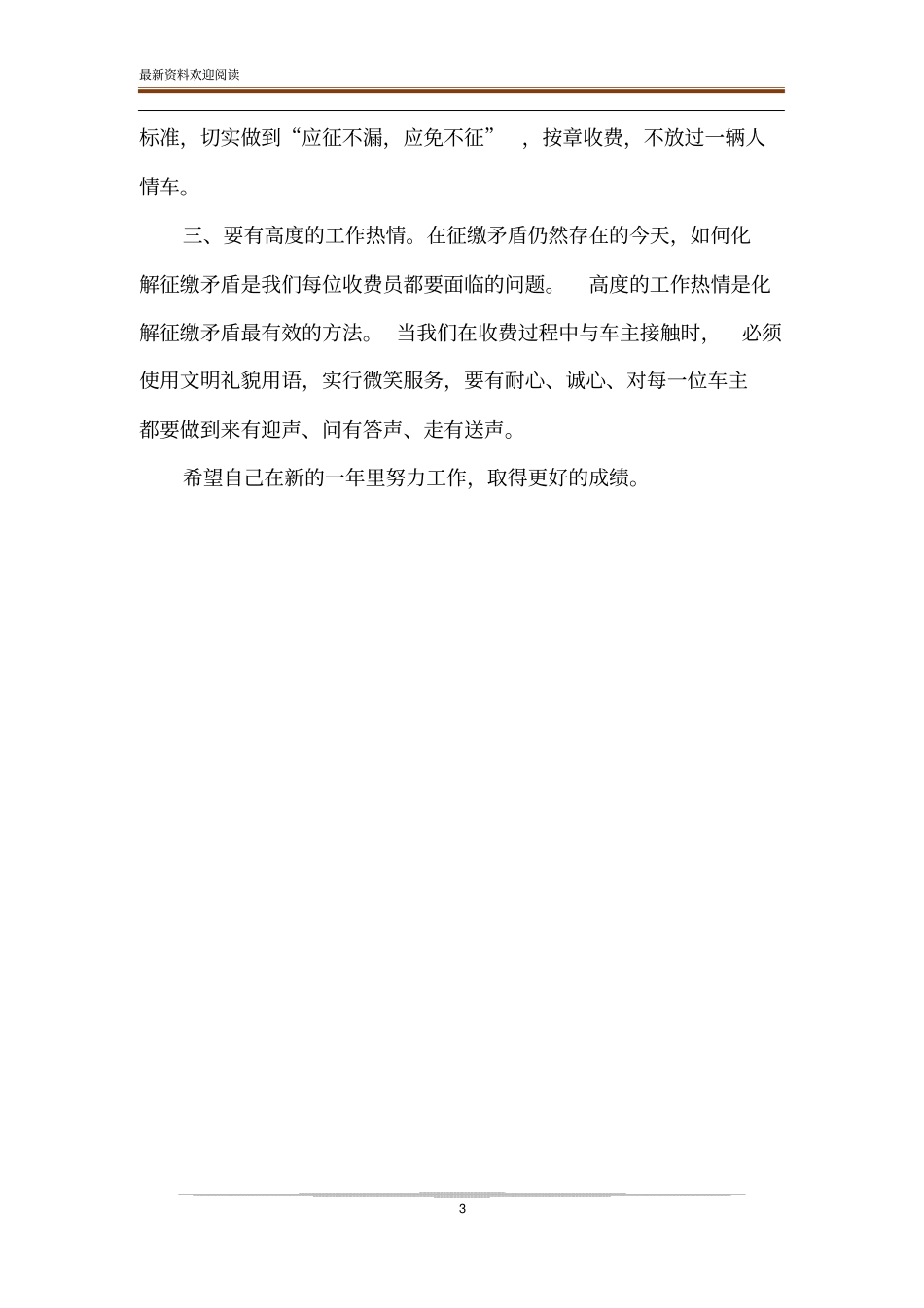 最新资料欢迎阅读

标准，切实做到“应征不漏，应免不征”，按章收费，不放过一辆人情车。

三、要有高度的工作热情。在征缴矛盾仍然存在的今天，如何化解征缴矛盾是我们每位收费员都要面临的问题。高度的工作热情是化解征缴矛盾最有效的方法。当我们在收费过程中与车主接触时，必须使用文明礼貌用语，实行微笑服务，要有耐心、诚心、对每一位车主都要做到来有迎声、问有答声、走有送声。

希望自己在新的一年里努力工作，取得更好的成绩。

3